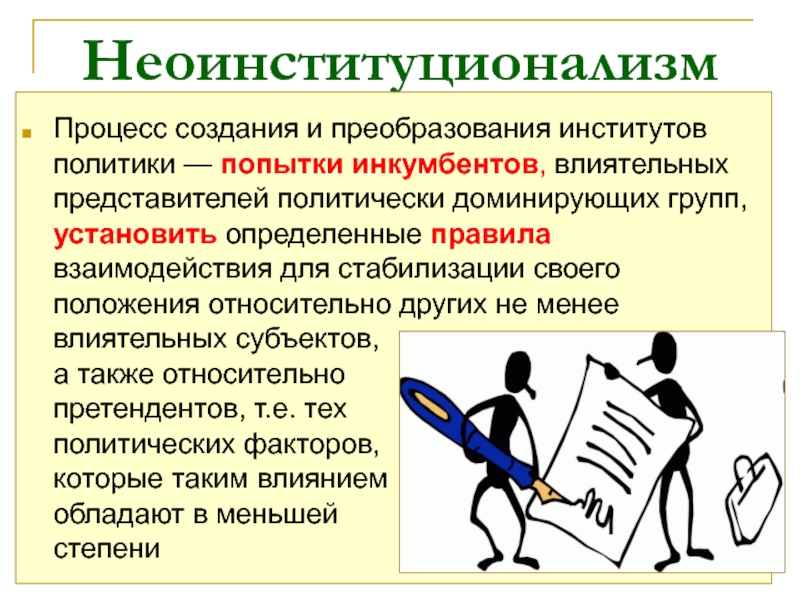 Неоинституционализм

Процесс создания и преобразования институтов политики — попытки инкумбентов, влиятельных представителей политически доминирующих групп, установить определенные правила взаимодействия для стабилизации своего положения относительно других не менее влиятельных субъектов, а также относительно претендентов, т.е. тех политических факторов, которые таким влиянием обладают в меньшей степени